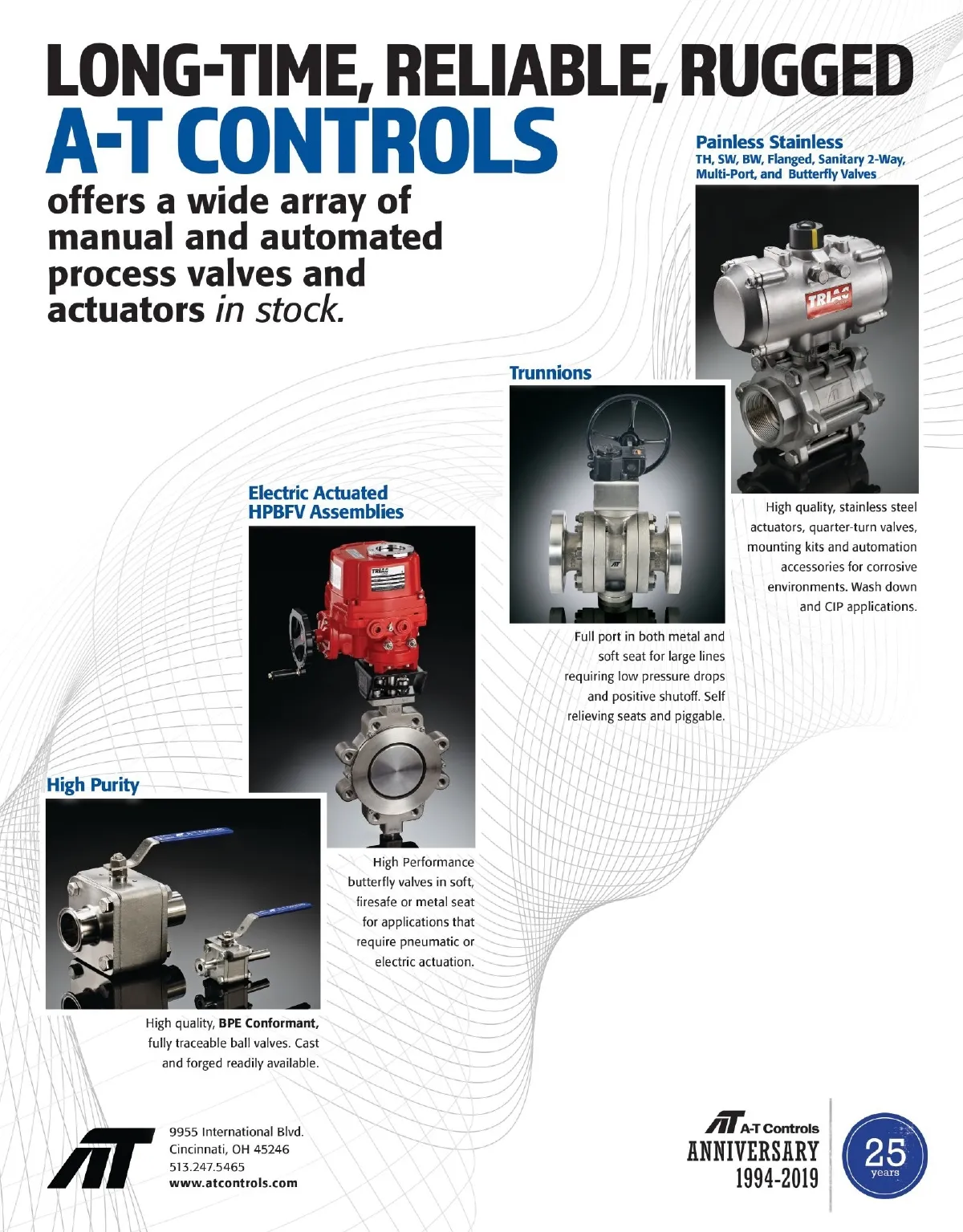 LONG-TIME, RELIABLE, RUGGED
A-T CONTROLS
offers a wide array of manual and automated process valves and actuators in stock.

Painless Stainless
TH, SW, BW, Flanged, Sanitary 2-Way, Multi-Port, and Butterfly Valves

TRIAC

High quality, stainless steel actuators, quarter-turn valves, mounting kits and automation accessories for corrosive environments. Wash down and CIP applications.

Trunnions

Full port in both metal and soft seat for large lines requiring low pressure drops and positive shutoff. Self relieving seats and piggable.

Electric Actuated HPBFV Assemblies

TRIAC

High Performance butterfly valves in soft, firesafe or metal seat for applications that require pneumatic or electric actuation.

High Purity

High quality, BPE Conformant, fully traceable ball valves. Cast and forged readily available.

AT
9955 International Blvd.
Cincinnati, OH 45246
513.247.5465
www.atcontrols.com

AT A-T Controls
ANNIVERSARY
1994-2019
25 years